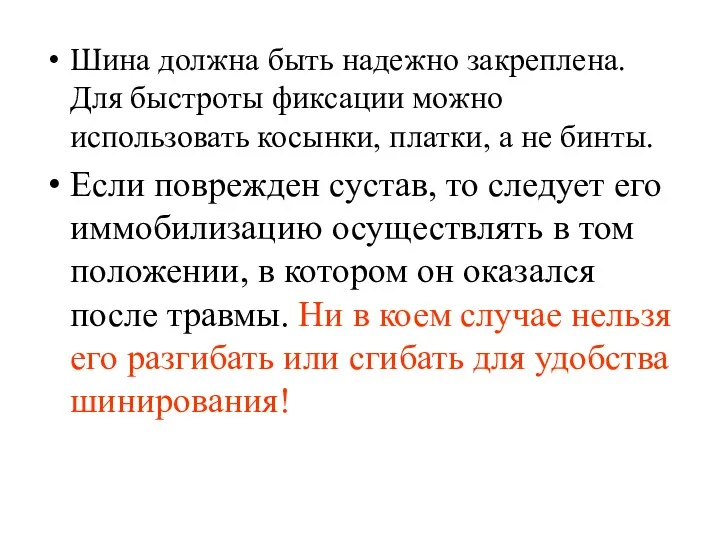 • Шина должна быть надежно закреплена. Для быстроты фиксации можно использовать косынки, платки, а не бинты.

• Если поврежден сустав, то следует его иммобилизацию осуществлять в том положении, в котором он оказался после травмы. Ни в коем случае нельзя его разгибать или сгибать для удобства шинирования!